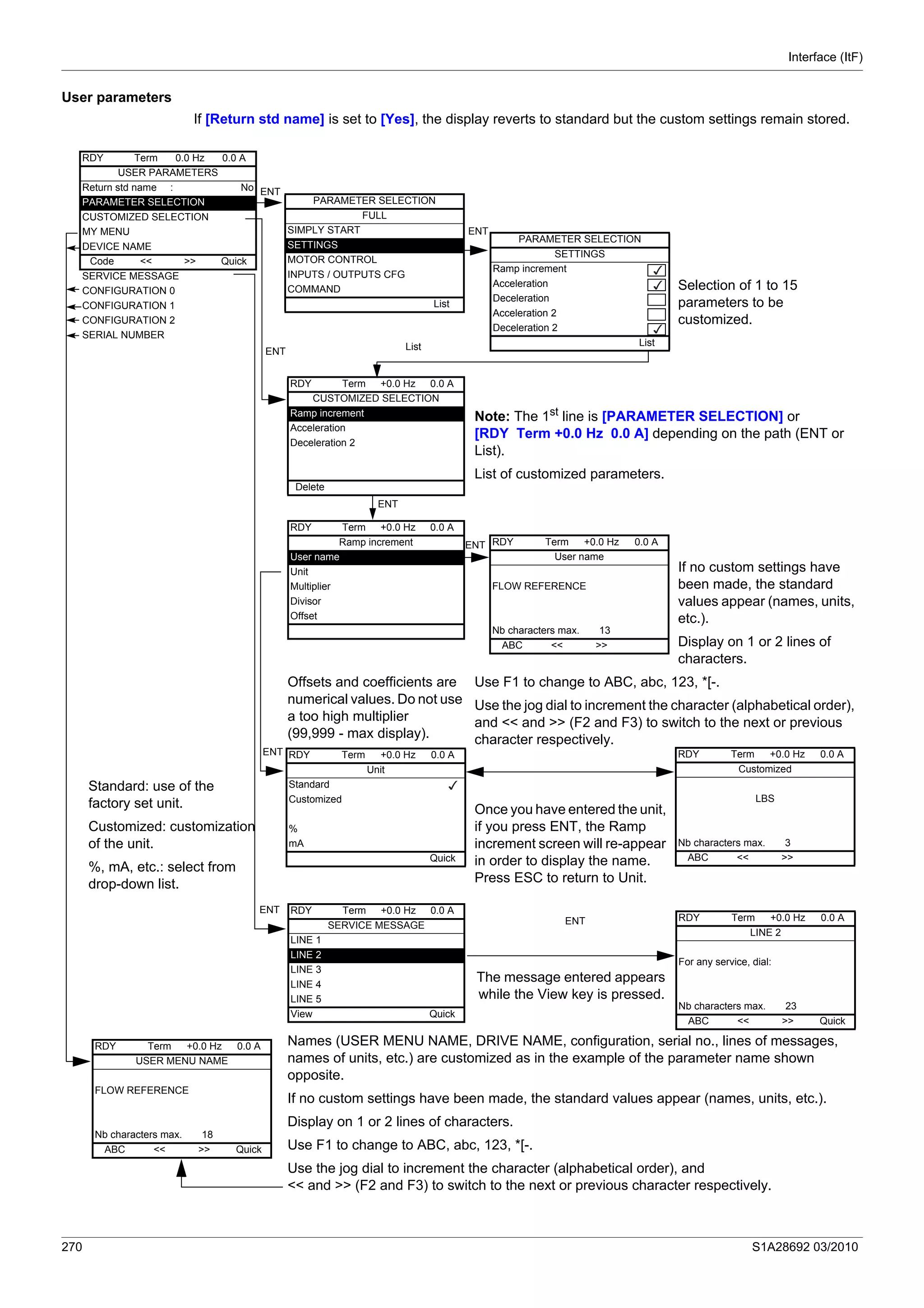 Interface (ItF)

User parameters

If [Return std name] is set to [Yes], the display reverts to standard but the custom settings remain stored.

RDY Term 0.0 Hz 0.0 A
USER PARAMETERS
Return std name : No
PARAMETER SELECTION
CUSTOMIZED SELECTION
MY MENU
DEVICE NAME
Code << >> Quick
SERVICE MESSAGE
CONFIGURATION 0
CONFIGURATION 1
CONFIGURATION 2
SERIAL NUMBER

ENT

PARAMETER SELECTION
FULL
SIMPLY START
SETTINGS
MOTOR CONTROL
INPUTS / OUTPUTS CFG
COMMAND
List

ENT

PARAMETER SELECTION
SETTINGS
Ramp increment ✓
Acceleration ✓
Deceleration
Acceleration 2
Deceleration 2 ✓
List

Selection of 1 to 15 parameters to be customized.

ENT

List

RDY Term +0.0 Hz 0.0 A
CUSTOMIZED SELECTION
Ramp increment
Acceleration
Deceleration 2
Delete

Note: The 1$^{st}$ line is [PARAMETER SELECTION] or [RDY Term +0.0 Hz 0.0 A] depending on the path (ENT or List).

List of customized parameters.

ENT

RDY Term +0.0 Hz 0.0 A
Ramp increment
User name
Unit
Multiplier
Divisor
Offset

ENT

RDY Term +0.0 Hz 0.0 A
User name
FLOW REFERENCE
Nb characters max. 13
ABC << >>

If no custom settings have been made, the standard values appear (names, units, etc.).

Display on 1 or 2 lines of characters.

Offsets and coefficients are numerical values. Do not use a too high multiplier (99,999 - max display).

Use F1 to change to ABC, abc, 123, *[-.

Use the jog dial to increment the character (alphabetical order), and << and >> (F2 and F3) to switch to the next or previous character respectively.

ENT

RDY Term +0.0 Hz 0.0 A
Unit
Standard ✓
Customized
%
mA
Quick

RDY Term +0.0 Hz 0.0 A
Customized
LBS
Nb characters max. 3
ABC << >>

Standard: use of the factory set unit.

Customized: customization of the unit.

%, mA, etc.: select from drop-down list.

Once you have entered the unit, if you press ENT, the Ramp increment screen will re-appear in order to display the name. Press ESC to return to Unit.

ENT

RDY Term +0.0 Hz 0.0 A
SERVICE MESSAGE
LINE 1
LINE 2
LINE 3
LINE 4
LINE 5
View Quick

ENT

RDY Term +0.0 Hz 0.0 A
LINE 2
For any service, dial:
Nb characters max. 23
ABC << >> Quick

The message entered appears while the View key is pressed.

RDY Term +0.0 Hz 0.0 A
USER MENU NAME
FLOW REFERENCE
Nb characters max. 18
ABC << >> Quick

Names (USER MENU NAME, DRIVE NAME, configuration, serial no., lines of messages, names of units, etc.) are customized as in the example of the parameter name shown opposite.

If no custom settings have been made, the standard values appear (names, units, etc.).

Display on 1 or 2 lines of characters.

Use F1 to change to ABC, abc, 123, *[-.

Use the jog dial to increment the character (alphabetical order), and << and >> (F2 and F3) to switch to the next or previous character respectively.

270

S1A28692 03/2010